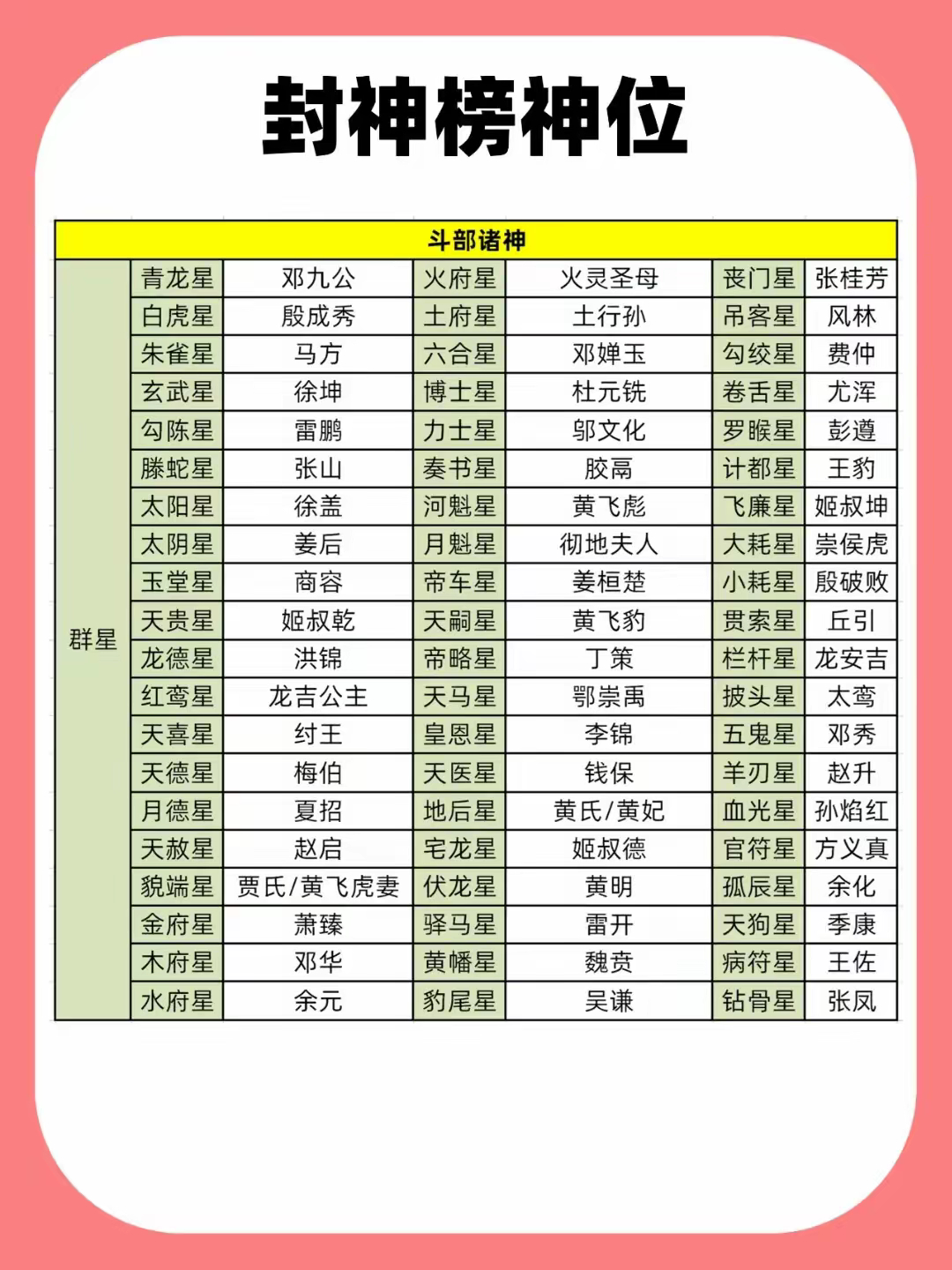 封神榜神位

| 斗部诸神 | | | | | | |
|---|---|---|---|---|---|---|
| 群星 | 青龙星 | 邓九公 | 火府星 | 火灵圣母 | 丧门星 | 张桂芳 |
| | 白虎星 | 殷成秀 | 土府星 | 土行孙 | 吊客星 | 风林 |
| | 朱雀星 | 马方 | 六合星 | 邓婵玉 | 勾绞星 | 费仲 |
| | 玄武星 | 徐坤 | 博士星 | 杜元铣 | 卷舌星 | 尤浑 |
| | 勾陈星 | 雷鹏 | 力士星 | 邬文化 | 罗睺星 | 彭遵 |
| | 滕蛇星 | 张山 | 奏书星 | 胶鬲 | 计都星 | 王豹 |
| | 太阳星 | 徐盖 | 河魁星 | 黄飞彪 | 飞廉星 | 姬叔坤 |
| | 太阴星 | 姜后 | 月魁星 | 彻地夫人 | 大耗星 | 崇侯虎 |
| | 玉堂星 | 商容 | 帝车星 | 姜桓楚 | 小耗星 | 殷破败 |
| | 天贵星 | 姬叔乾 | 天嗣星 | 黄飞豹 | 贯索星 | 丘引 |
| | 龙德星 | 洪锦 | 帝略星 | 丁策 | 栏杆星 | 龙安吉 |
| | 红鸾星 | 龙吉公主 | 天马星 | 鄂崇禹 | 披头星 | 太鸾 |
| | 天喜星 | 纣王 | 皇恩星 | 李锦 | 五鬼星 | 邓秀 |
| | 天德星 | 梅伯 | 天医星 | 钱保 | 羊刃星 | 赵升 |
| | 月德星 | 夏招 | 地后星 | 黄氏/黄妃 | 血光星 | 孙焰红 |
| | 天赦星 | 赵启 | 宅龙星 | 姬叔德 | 官符星 | 方义真 |
| | 貌端星 | 贾氏/黄飞虎妻 | 伏龙星 | 黄明 | 孤辰星 | 余化 |
| | 金府星 | 萧臻 | 驿马星 | 雷开 | 天狗星 | 季康 |
| | 木府星 | 邓华 | 黄幡星 | 魏贲 | 病符星 | 王佐 |
| | 水府星 | 余元 | 豹尾星 | 吴谦 | 钻骨星 | 张凤 |